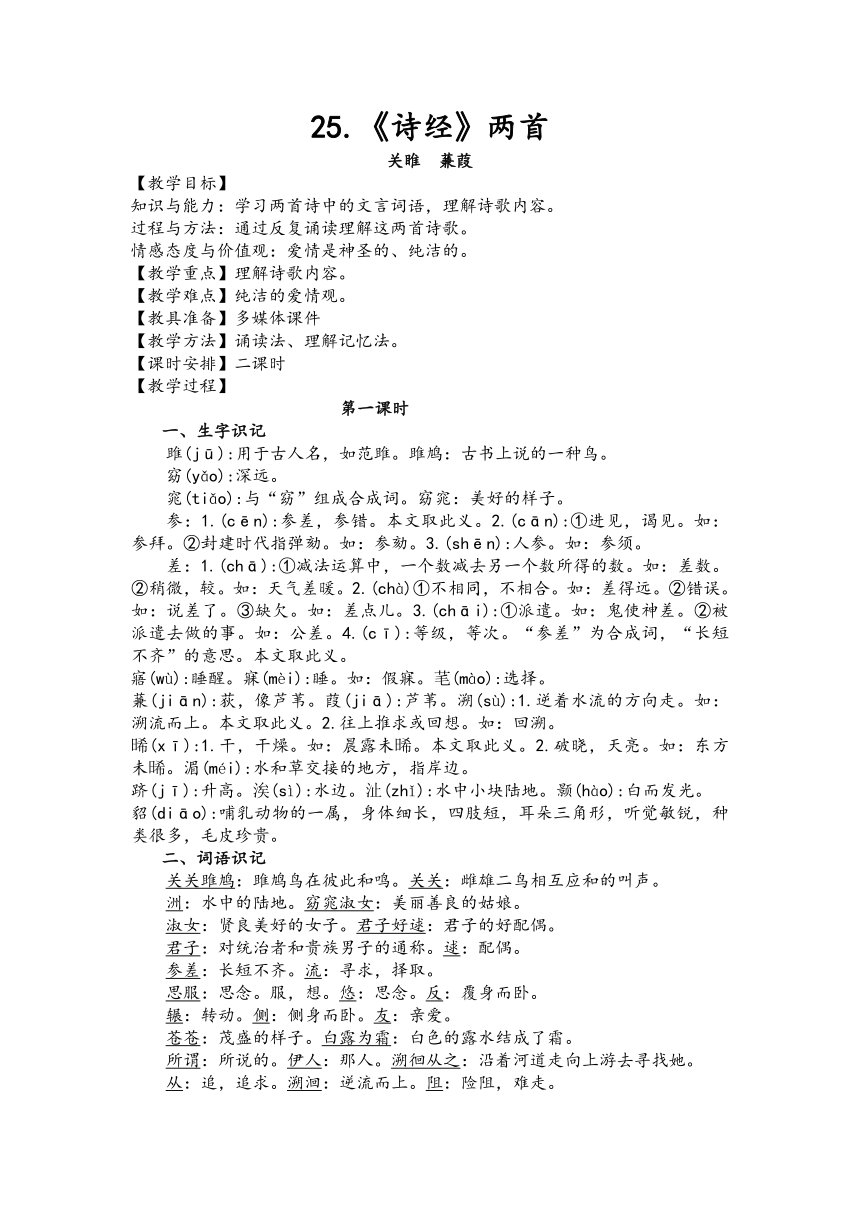 25.《诗经》两首

关雎　蒹葭

【教学目标】
知识与能力：学习两首诗中的文言词语，理解诗歌内容。
过程与方法：通过反复诵读理解这两首诗歌。
情感态度与价值观：爱情是神圣的、纯洁的。
【教学重点】理解诗歌内容。
【教学难点】纯洁的爱情观。
【教具准备】多媒体课件
【教学方法】诵读法、理解记忆法。
【课时安排】二课时
【教学过程】

第一课时

一、生字识记

雎(jū):用于古人名，如范雎。雎鸠：古书上说的一种鸟。

窈(yǎo):深远。

窕(tiǎo):与“窈”组成合成词。窈窕：美好的样子。

参：1.(cēn):参差，参错。本文取此义。2.(cān):①进见，谒见。如：参拜。②封建时代指弹劾。如：参劾。3.(shēn):人参。如：参须。

差：1.(chā):①减法运算中，一个数减去另一个数所得的数。如：差数。②稍微，较。如：天气差暖。2.(chà)①不相同，不相合。如：差得远。②错误。如：说差了。③缺欠。如：差点儿。3.(chāi):①派遣。如：鬼使神差。②被派遣去做的事。如：公差。4.(cī):等级，等次。“参差”为合成词，“长短不齐”的意思。本文取此义。

寤(wù):睡醒。寐(mèi):睡。如：假寐。芼(mào):选择。

蒹(jiān):荻，像芦苇。葭(jiā):芦苇。溯(sù):1.逆着水流的方向走。如：溯流而上。本文取此义。2.往上推求或回想。如：回溯。

晞(xī):1.干，干燥。如：晨露未晞。本文取此义。2.破晓，天亮。如：东方未晞。湄(méi):水和草交接的地方，指岸边。

跻(jī):升高。涘(sì):水边。沚(zhǐ):水中小块陆地。颢(hào):白而发光。

貂(diāo):哺乳动物的一属，身体细长，四肢短，耳朵三角形，听觉敏锐，种类很多，毛皮珍贵。

二、词语识记

关关雎鸠：雎鸠鸟在彼此和鸣。关关：雌雄二鸟相互应和的叫声。

洲：水中的陆地。窈窕淑女：美丽善良的姑娘。

淑女：贤良美好的女子。君子好逑：君子的好配偶。

君子：对统治者和贵族男子的通称。逑：配偶。

参差：长短不齐。流：寻求，择取。

思服：思念。服，想。悠：思念。反：覆身而卧。

辗：转动。侧：侧身而卧。友：亲爱。

苍苍：茂盛的样子。白露为霜：白色的露水结成了霜。

所谓：所说的。伊人：那人。溯洄从之：沿着河道走向上游去寻找她。

从：追，追求。溯洄：逆流而上。阻：险阻，难走。